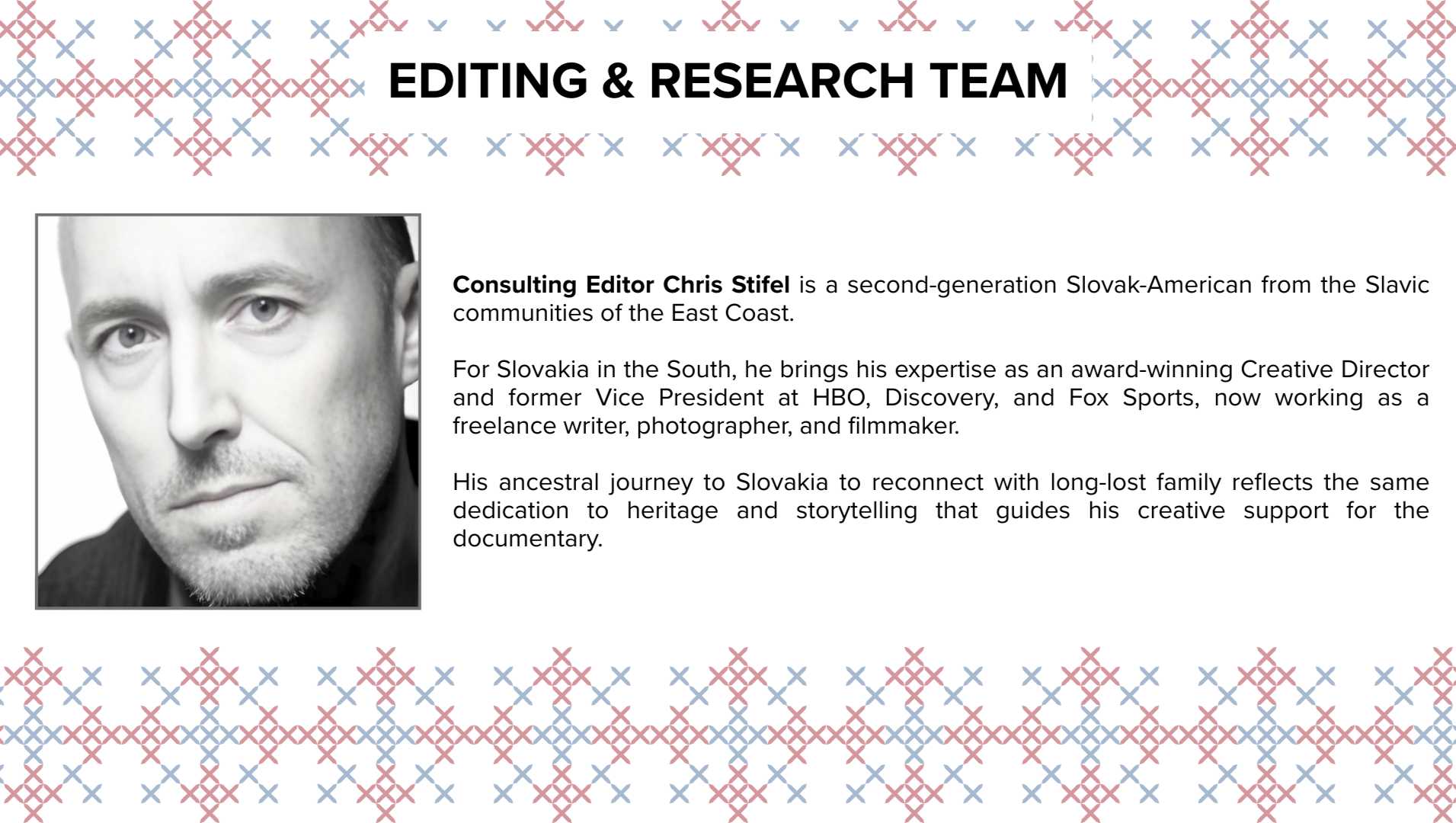 EDITING & RESEARCH TEAM

Consulting Editor Chris Stifel is a second-generation Slovak-American from the Slavic communities of the East Coast.

For Slovakia in the South, he brings his expertise as an award-winning Creative Director and former Vice President at HBO, Discovery, and Fox Sports, now working as a freelance writer, photographer, and filmmaker.

His ancestral journey to Slovakia to reconnect with long-lost family reflects the same dedication to heritage and storytelling that guides his creative support for the documentary.